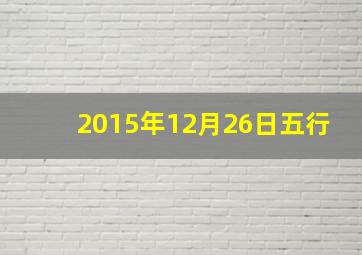 2015年12月26日五行